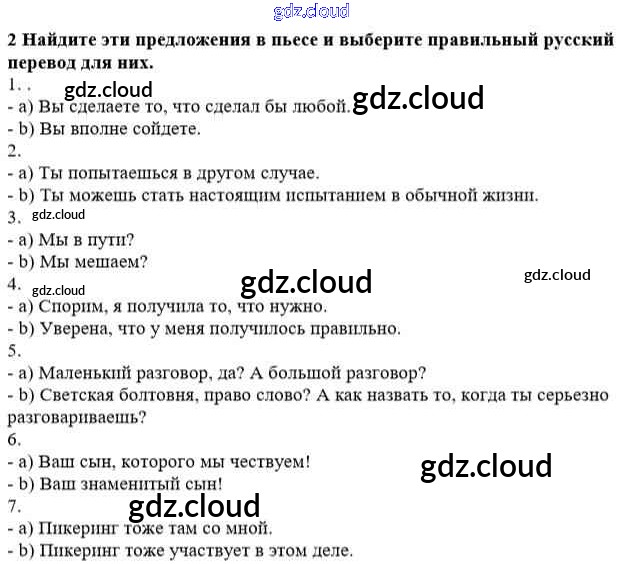 2 Найдите эти предложения в пьесе и выберите правильный русский перевод для них.

1. .

- a) Вы сделаете то, что сделал бы любой.

- b) Вы вполне сойдете.

2.

- a) Ты попытаешься в другом случае.

- b) Ты можешь стать настоящим испытанием в обычной жизни.

3.

- a) Мы в пути?

- b) Мы мешаем?

4.

- a) Спорим, я получила то, что нужно.

- b) Уверена, что у меня получилось правильно.

5.

- a) Маленький разговор, да? А большой разговор?

- b) Светская болтовня, право слово? А как назвать то, когда ты серьезно разговариваешь?

6.

- a) Ваш сын, которого мы чествуем!

- b) Ваш знаменитый сын!

7.

- a) Пикеринг тоже там со мной.

- b) Пикеринг тоже участвует в этом деле.

gdz.cloud